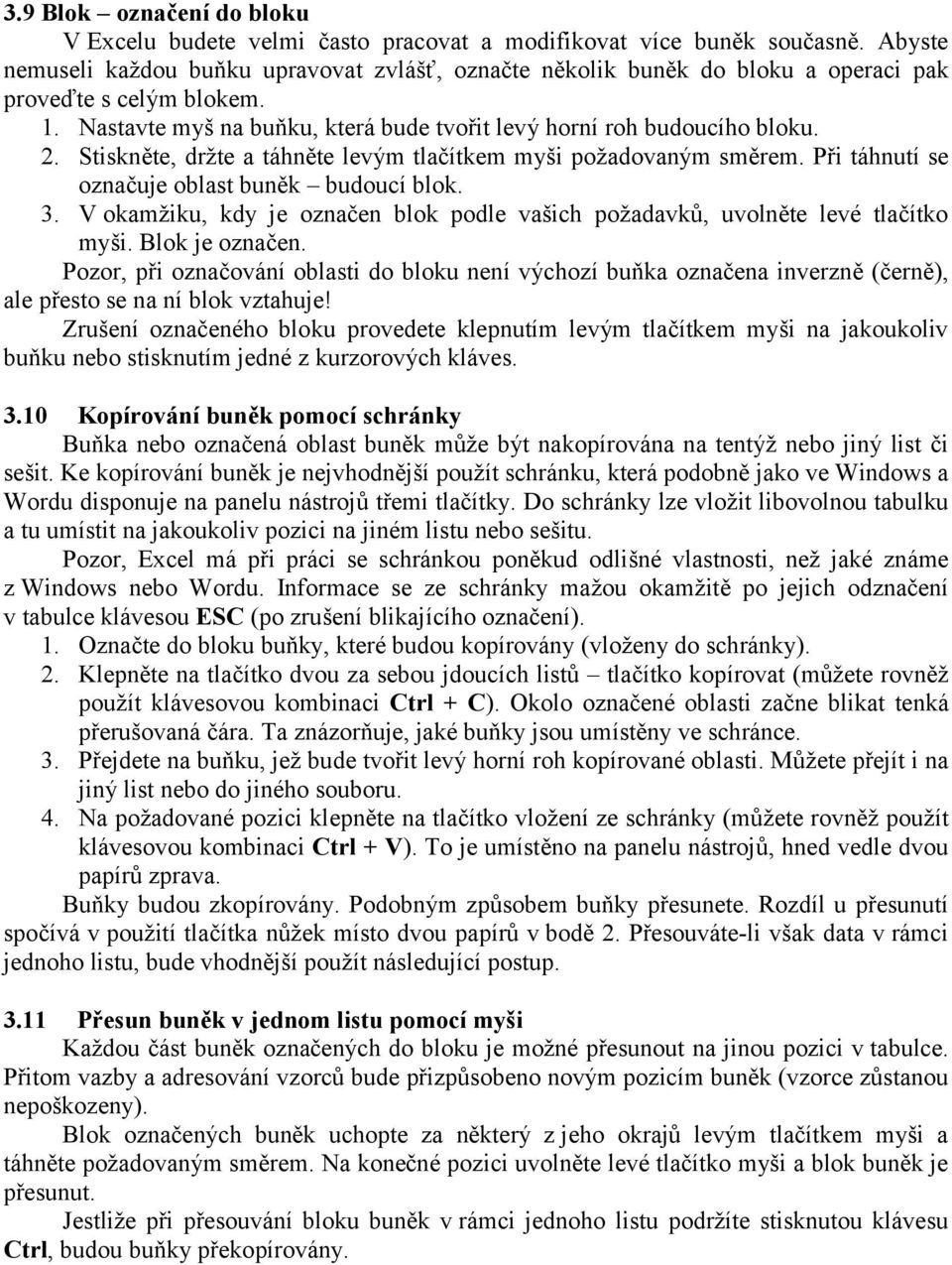 3.9 Blok – označení do bloku

V Excelu budete velmi často pracovat a modifikovat více buněk současně. Abyste nemuseli každou buňku upravovat zvlášť, označte několik buněk do bloku a operaci pak proveďte s celým blokem.

1. Nastavte myš na buňku, která bude tvořit levý horní roh budoucího bloku.
2. Stiskněte, držte a táhněte levým tlačítkem myši požadovaným směrem. Při táhnutí se označuje oblast buněk – budoucí blok.
3. V okamžiku, kdy je označen blok podle vašich požadavků, uvolněte levé tlačítko myši. Blok je označen.

Pozor, při označování oblasti do bloku není výchozí buňka označena inverzně (černě), ale přesto se na ní blok vztahuje!

Zrušení označeného bloku provedete klepnutím levým tlačítkem myši na jakoukoliv buňku nebo stisknutím jedné z kurzorových kláves.

3.10 Kopírování buněk pomocí schránky

Buňka nebo označená oblast buněk může být nakopírována na tentýž nebo jiný list či sešit. Ke kopírování buněk je nejvhodnější použít schránku, která podobně jako ve Windows a Wordu disponuje na panelu nástrojů třemi tlačítky. Do schránky lze vložit libovolnou tabulku a tu umístit na jakoukoliv pozici na jiném listu nebo sešitu.

Pozor, Excel má při práci se schránkou poněkud odlišné vlastnosti, než jaké známe z Windows nebo Wordu. Informace se ze schránky mažou okamžitě po jejich odznačení v tabulce klávesou ESC (po zrušení blikajícího označení).

1. Označte do bloku buňky, které budou kopírovány (vloženy do schránky).
2. Klepněte na tlačítko dvou za sebou jdoucích listů – tlačítko kopírovat (můžete rovněž použít klávesovou kombinaci Ctrl + C). Okolo označené oblasti začne blikat tenká přerušovaná čára. Ta znázorňuje, jaké buňky jsou umístěny ve schránce.
3. Přejdete na buňku, jež bude tvořit levý horní roh kopírované oblasti. Můžete přejít i na jiný list nebo do jiného souboru.
4. Na požadované pozici klepněte na tlačítko vložení ze schránky (můžete rovněž použít klávesovou kombinaci Ctrl + V). To je umístěno na panelu nástrojů, hned vedle dvou papírů zprava.

Buňky budou zkopírovány. Podobným způsobem buňky přesunete. Rozdíl u přesunutí spočívá v použití tlačítka nůžek místo dvou papírů v bodě 2. Přesouváte-li však data v rámci jednoho listu, bude vhodnější použít následující postup.

3.11 Přesun buněk v jednom listu pomocí myši

Každou část buněk označených do bloku je možné přesunout na jinou pozici v tabulce. Přitom vazby a adresování vzorců bude přizpůsobeno novým pozicím buněk (vzorce zůstanou nepoškozeny).

Blok označených buněk uchopte za některý z jeho okrajů levým tlačítkem myši a táhněte požadovaným směrem. Na konečné pozici uvolněte levé tlačítko myši a blok buněk je přesunut.

Jestliže při přesouvání bloku buněk v rámci jednoho listu podržíte stisknutou klávesu Ctrl, budou buňky překopírovány.